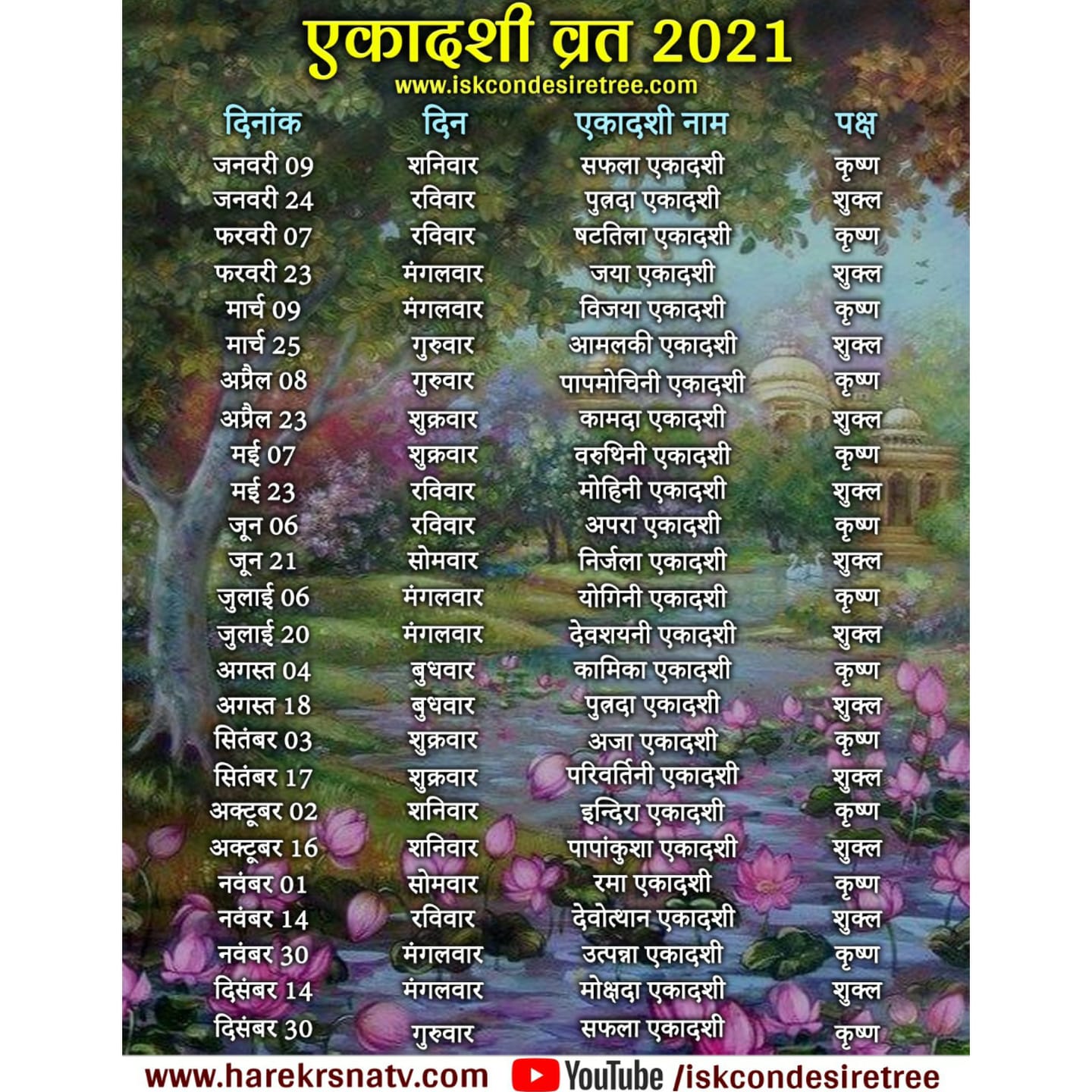 एकादशी व्रत 2021
www.iskcondesiretree.com

| दिनांक | दिन | एकादशी नाम | पक्ष |
|---|---|---|---|
| जनवरी 09 | शनिवार | सफला एकादशी | कृष्ण |
| जनवरी 24 | रविवार | पुत्रदा एकादशी | शुक्ल |
| फरवरी 07 | रविवार | षटतिला एकादशी | कृष्ण |
| फरवरी 23 | मंगलवार | जया एकादशी | शुक्ल |
| मार्च 09 | मंगलवार | विजया एकादशी | कृष्ण |
| मार्च 25 | गुरुवार | आमलकी एकादशी | शुक्ल |
| अप्रैल 08 | गुरुवार | पापमोचिनी एकादशी | कृष्ण |
| अप्रैल 23 | शुक्रवार | कामदा एकादशी | शुक्ल |
| मई 07 | शुक्रवार | वरुथिनी एकादशी | कृष्ण |
| मई 23 | रविवार | मोहिनी एकादशी | शुक्ल |
| जून 06 | रविवार | अपरा एकादशी | कृष्ण |
| जून 21 | सोमवार | निर्जला एकादशी | शुक्ल |
| जुलाई 06 | मंगलवार | योगिनी एकादशी | कृष्ण |
| जुलाई 20 | मंगलवार | देवशयनी एकादशी | शुक्ल |
| अगस्त 04 | बुधवार | कामिका एकादशी | कृष्ण |
| अगस्त 18 | बुधवार | पुत्रदा एकादशी | शुक्ल |
| सितंबर 03 | शुक्रवार | अजा एकादशी | कृष्ण |
| सितंबर 17 | शुक्रवार | परिवर्तिनी एकादशी | शुक्ल |
| अक्टूबर 02 | शनिवार | इन्दिरा एकादशी | कृष्ण |
| अक्टूबर 16 | शनिवार | पापांकुशा एकादशी | शुक्ल |
| नवंबर 01 | सोमवार | रमा एकादशी | कृष्ण |
| नवंबर 14 | रविवार | देवोत्थान एकादशी | शुक्ल |
| नवंबर 30 | मंगलवार | उत्पन्ना एकादशी | कृष्ण |
| दिसंबर 14 | मंगलवार | मोक्षदा एकादशी | शुक्ल |
| दिसंबर 30 | गुरुवार | सफला एकादशी | कृष्ण |

www.harekrsnatv.com YouTube /iskcondesiretree